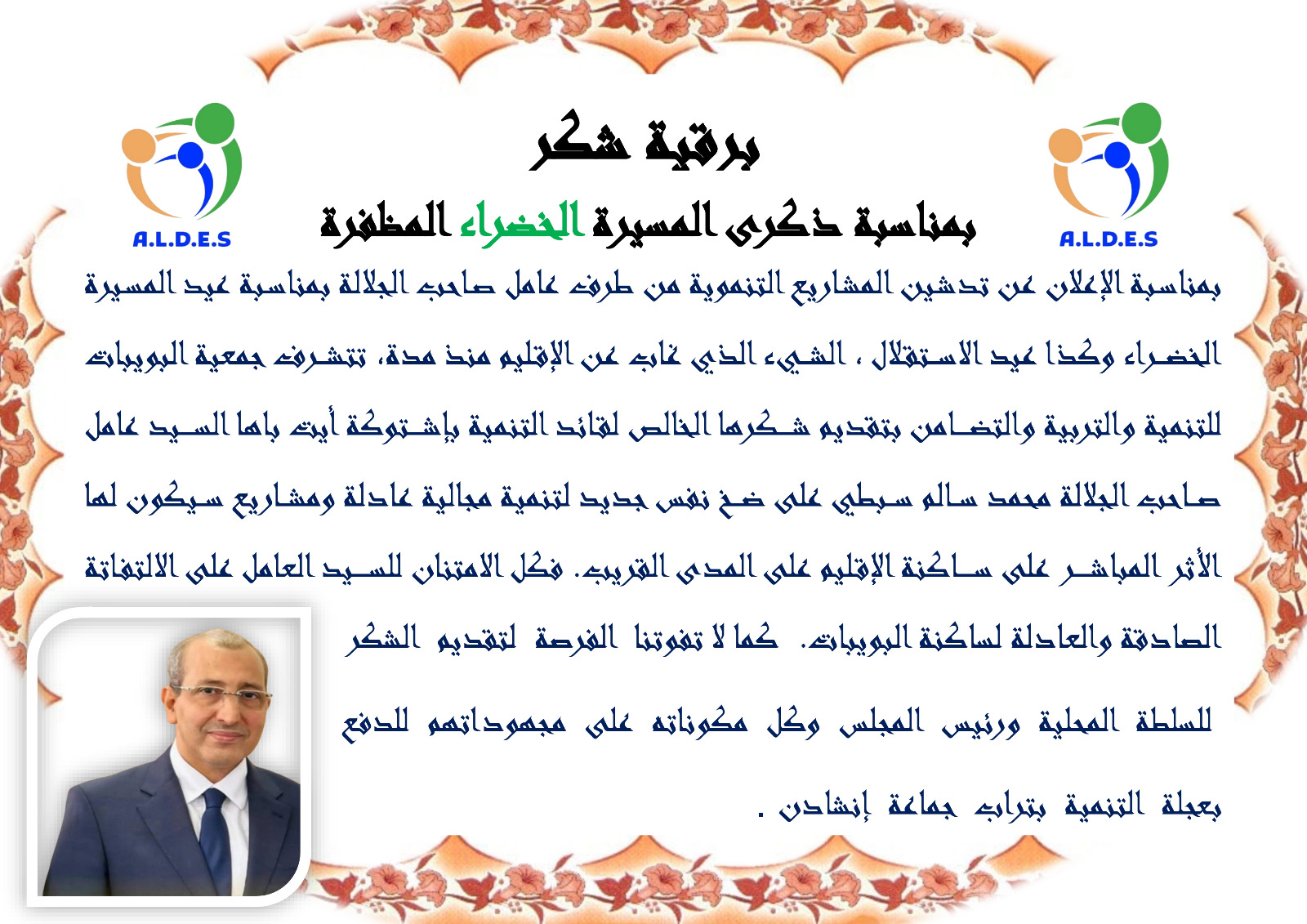 A.L.D.E.S

برقية شكر

بمناسبة ذكرى المسيرة الخضراء المظفرة

A.L.D.E.S

بمناسبة الإعلان عن تدشين المشاريع التنموية من طرف عامل صاحب الجلالة بمناسبة عيد المسيرة الخضراء وكذا عيد الاستقلال ، الشيء الذي غاب عن الإقليم منذ مدة، تتشرف جمعية البويبات للتنمية والتربية والتضامن بتقديم شكرها الخالص لقائد التنمية بإشتوكة أيت باها السيد عامل صاحب الجلالة محمد سالم سبطي على ضخ نفس جديد لتنمية مجالية عادلة ومشاريع سيكون لها الأثر المباشر على ساكنة الإقليم على المدى القريب. فكل الامتنان للسيد العامل على الالتفاتة الصادقة والعادلة لساكنة البويبات. كما لا تفوتنا الفرصة لتقديم الشكر للسلطة المحلية ورئيس المجلس وكل مكوناته على مجهوداتهم للدفع بعجلة التنمية بتراب جماعة إنشادن .